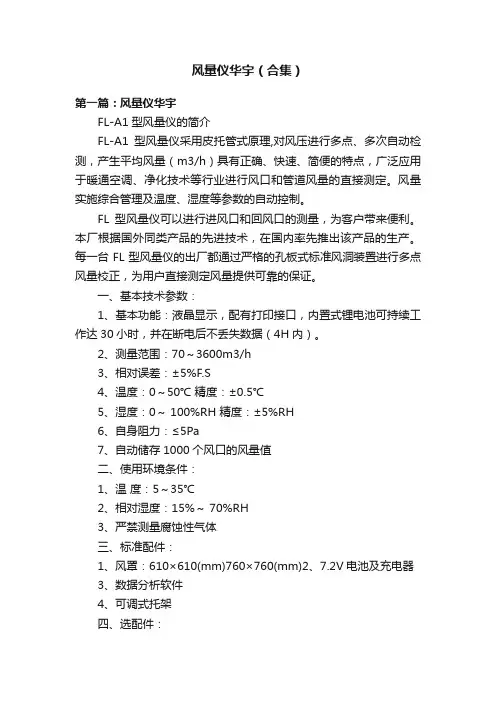 风量仪华宇（合集）

第一篇：风量仪华宇

FL-A1 型风量仪的简介

FL-A1 型风量仪采用皮托管式原理,对风压进行多点、多次自动检测，产生平均风量（m3/h）具有正确、快速、简便的特点，广泛应用于暖通空调、净化技术等行业进行风口和管道风量的直接测定。风量实施综合管理及温度、湿度等参数的自动控制。

FL 型风量仪可以进行进风口和回风口的测量，为客户带来便利。本厂根据国外同类产品的先进技术，在国内率先推出该产品的生产。每一台 FL 型风量仪的出厂都通过严格的孔板式标准风洞装置进行多点风量校正，为用户直接测定风量提供可靠的保证。

一、基本技术参数：

1、基本功能：液晶显示，配有打印接口，内置式锂电池可持续工作达 30 小时，并在断电后不丢失数据（4H 内）。

2、测量范围：70～3600m3/h

3、相对误差：±5%F.S

4、温度：0～50℃ 精度：±0.5℃

5、湿度：0～ 100%RH 精度：±5%RH

6、自身阻力：≤5Pa

7、自动储存 1000 个风口的风量值

二、使用环境条件：

1、温 度：5～35℃

2、相对湿度：15%～ 70%RH

3、严禁测量腐蚀性气体

三、标准配件：

1、风罩：610×610(mm)760×760(mm)2、7.2V 电池及充电器

3、数据分析软件

4、可调式托架

四、选配件：